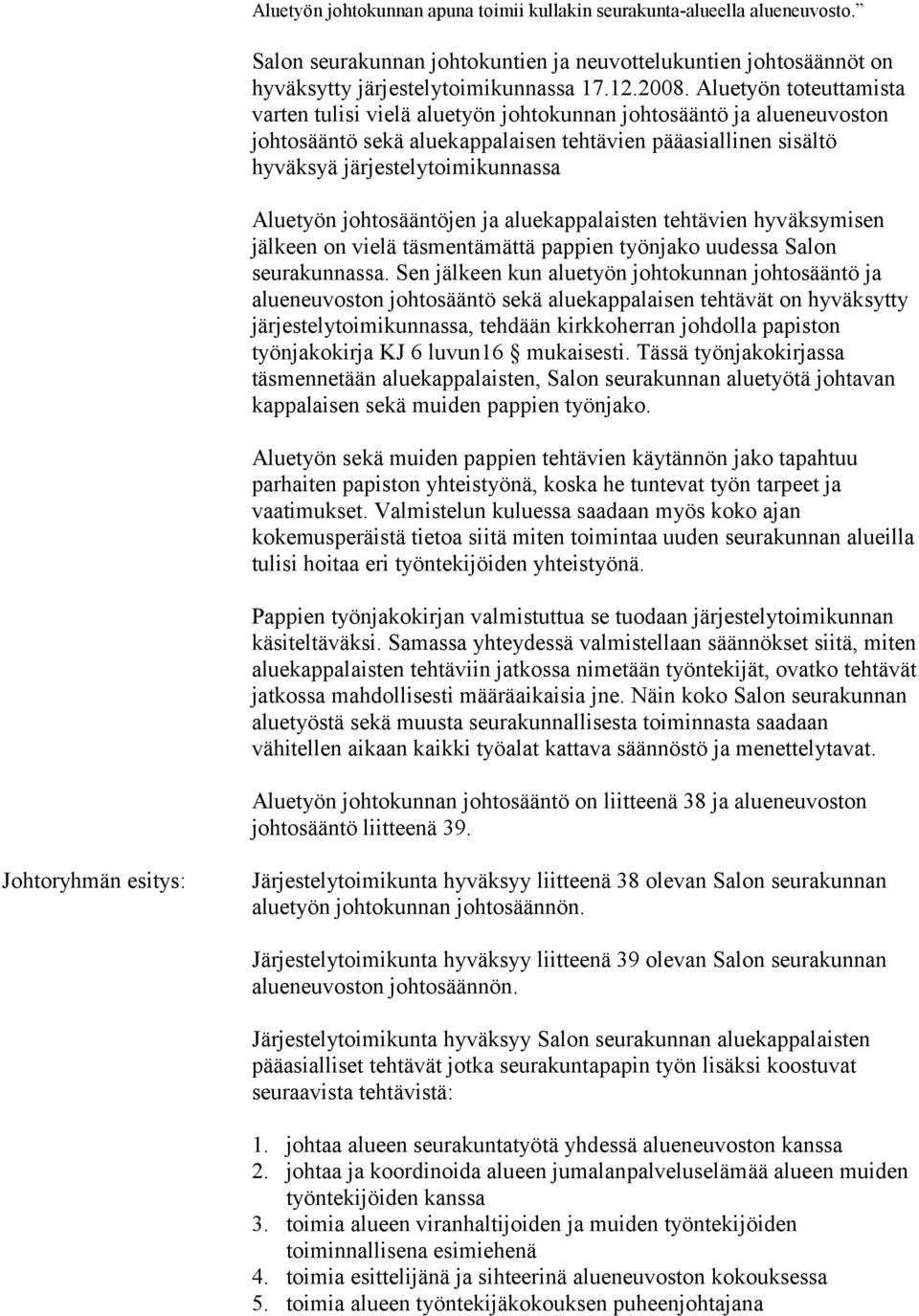 Aluetyön johtokunnan apuna toimii kullakin seurakunta-alueella alueneuvosto.”

Salon seurakunnan johtokuntien ja neuvottelukuntien johtosäännöt on hyväksytty järjestelytoimikunnassa 17.12.2008. Aluetyön toteuttamista varten tulisi vielä aluetyön johtokunnan johtosääntö ja alueneuvoston johtosääntö sekä aluekappalaisen tehtävien pääasiallinen sisältö hyväksyä järjestelytoimikunnassa

Aluetyön johtosääntöjen ja aluekappalaisten tehtävien hyväksymisen jälkeen on vielä täsmentämättä pappien työnjako uudessa Salon seurakunnassa. Sen jälkeen kun aluetyön johtokunnan johtosääntö ja alueneuvoston johtosääntö sekä aluekappalaisen tehtävät on hyväksytty järjestelytoimikunnassa, tehdään kirkkoherran johdolla papiston työnjakokirja KJ 6 luvun16 § mukaisesti. Tässä työnjakokirjassa täsmennetään aluekappalaisten, Salon seurakunnan aluetyötä johtavan kappalaisen sekä muiden pappien työnjako.

Aluetyön sekä muiden pappien tehtävien käytännön jako tapahtuu parhaiten papiston yhteistyönä, koska he tuntevat työn tarpeet ja vaatimukset. Valmistelun kuluessa saadaan myös koko ajan kokemusperäistä tietoa siitä miten toimintaa uuden seurakunnan alueilla tulisi hoitaa eri työntekijöiden yhteistyönä.

Pappien työnjakokirjan valmistuttua se tuodaan järjestelytoimikunnan käsiteltäväksi. Samassa yhteydessä valmistellaan säännökset siitä, miten aluekappalaisten tehtäviin jatkossa nimetään työntekijät, ovatko tehtävät jatkossa mahdollisesti määräaikaisia jne. Näin koko Salon seurakunnan aluetyöstä sekä muusta seurakunnallisesta toiminnasta saadaan vähitellen aikaan kaikki työalat kattava säännöstö ja menettelytavat.

Aluetyön johtokunnan johtosääntö on liitteenä 38 ja alueneuvoston johtosääntö liitteenä 39.

Johtoryhmän esitys:

Järjestelytoimikunta hyväksyy liitteenä 38 olevan Salon seurakunnan aluetyön johtokunnan johtosäännön.

Järjestelytoimikunta hyväksyy liitteenä 39 olevan Salon seurakunnan alueneuvoston johtosäännön.

Järjestelytoimikunta hyväksyy Salon seurakunnan aluekappalaisten pääasialliset tehtävät jotka seurakuntapapin työn lisäksi koostuvat seuraavista tehtävistä:

1. johtaa alueen seurakuntatyötä yhdessä alueneuvoston kanssa
2. johtaa ja koordinoida alueen jumalanpalveluselämää alueen muiden työntekijöiden kanssa
3. toimia alueen viranhaltijoiden ja muiden työntekijöiden toiminnallisena esimiehenä
4. toimia esittelijänä ja sihteerinä alueneuvoston kokouksessa
5. toimia alueen työntekijäkokouksen puheenjohtajana